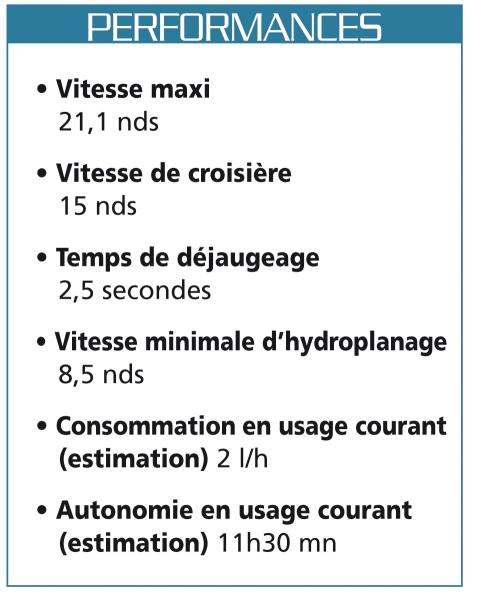 PERFORMANCES

• Vitesse maxi
21,1 nds

• Vitesse de croisière
15 nds

• Temps de déjaugeage
2,5 secondes

• Vitesse minimale d'hydroplanage
8,5 nds

• Consommation en usage courant (estimation) 2 l/h

• Autonomie en usage courant (estimation) 11h30 mn